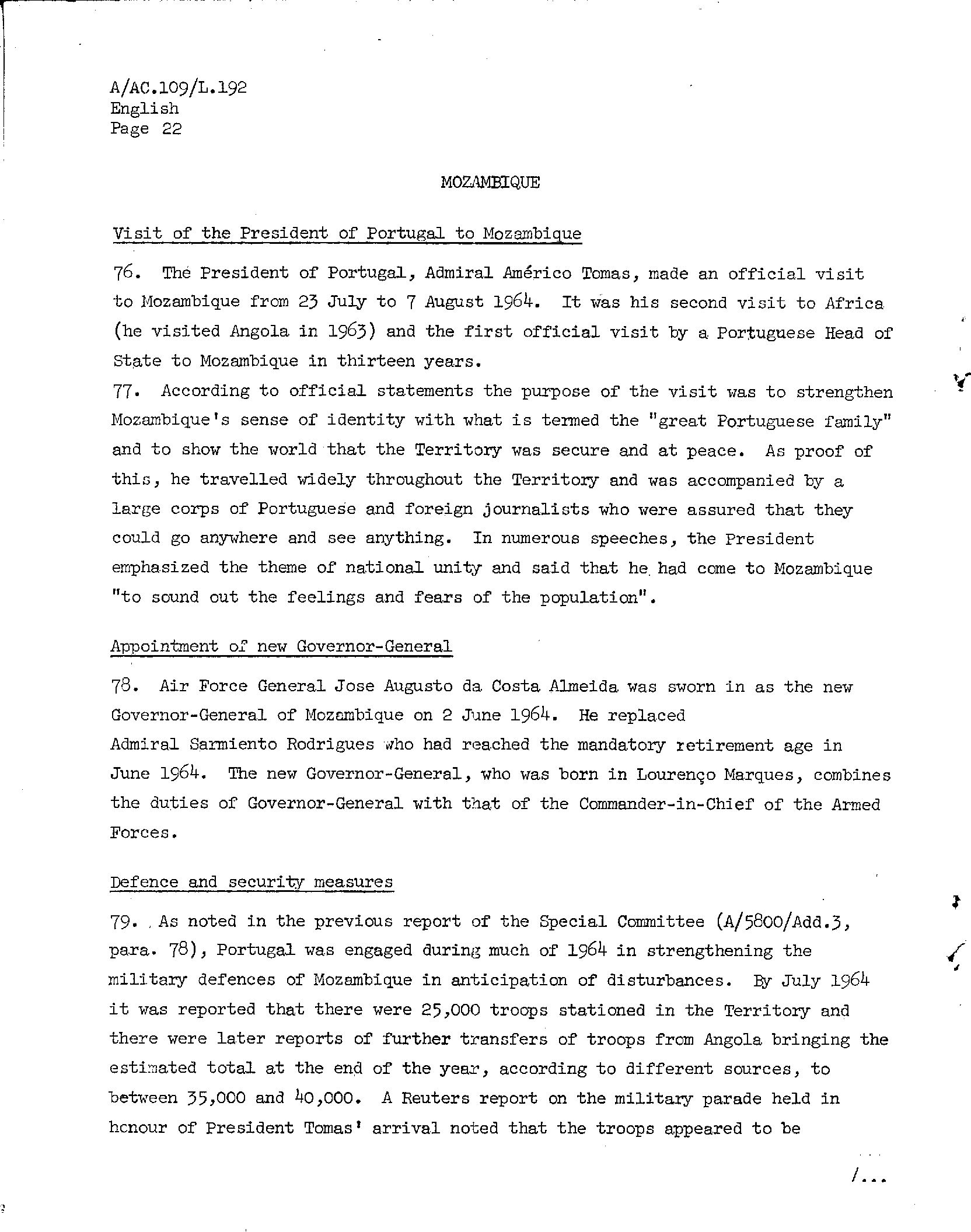 A/AC.109/L.192
English
Page 22

MOZAMBIQUE

Visit of the President of Portugal to Mozambique

76. The President of Portugal, Admiral Américo Tomas, made an official visit to Mozambique from 23 July to 7 August 1964. It was his second visit to Africa (he visited Angola in 1963) and the first official visit by a Portuguese Head of State to Mozambique in thirteen years.

77. According to official statements the purpose of the visit was to strengthen Mozambique's sense of identity with what is termed the "great Portuguese family" and to show the world that the Territory was secure and at peace. As proof of this, he travelled widely throughout the Territory and was accompanied by a large corps of Portuguese and foreign journalists who were assured that they could go anywhere and see anything. In numerous speeches, the President emphasized the theme of national unity and said that he had come to Mozambique "to sound out the feelings and fears of the population".

Appointment of new Governor-General

78. Air Force General Jose Augusto da Costa Almeida was sworn in as the new Governor-General of Mozambique on 2 June 1964. He replaced Admiral Sarmiento Rodrigues who had reached the mandatory retirement age in June 1964. The new Governor-General, who was born in Lourenço Marques, combines the duties of Governor-General with that of the Commander-in-Chief of the Armed Forces.

Defence and security measures

79. As noted in the previous report of the Special Committee (A/5800/Add.3, para. 78), Portugal was engaged during much of 1964 in strengthening the military defences of Mozambique in anticipation of disturbances. By July 1964 it was reported that there were 25,000 troops stationed in the Territory and there were later reports of further transfers of troops from Angola bringing the estimated total at the end of the year, according to different sources, to between 35,000 and 40,000. A Reuters report on the military parade held in honour of President Tomas' arrival noted that the troops appeared to be

/...